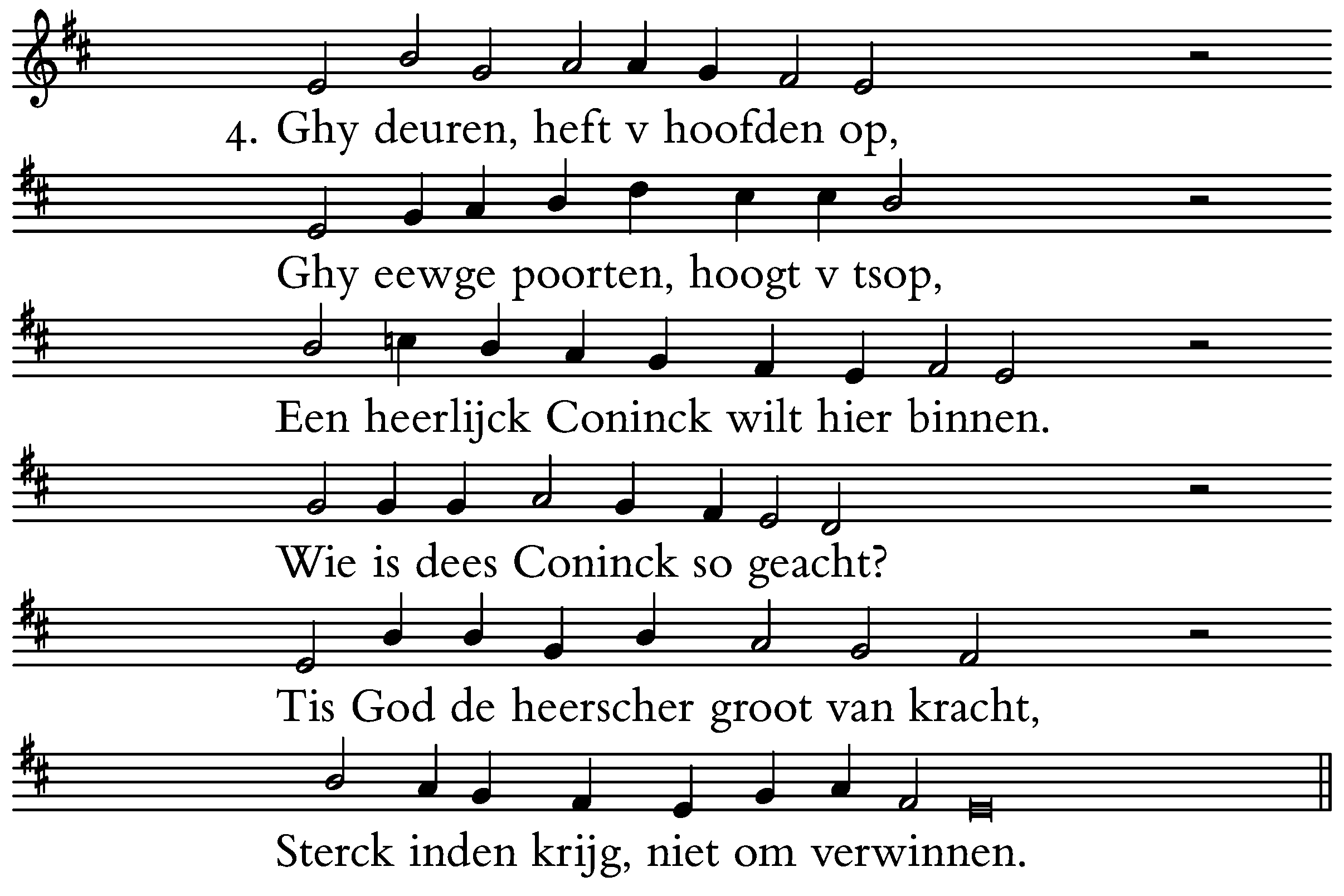 4. Ghy deuren, heft v hoofden op,

Ghy eewge poorten, hoogt v tsop,

Een heerlijck Coninck wilt hier binnen.

Wie is dees Coninck so geacht?

Tis God de heerscher groot van kracht,

Sterck inden krijg, niet om verwinnen.